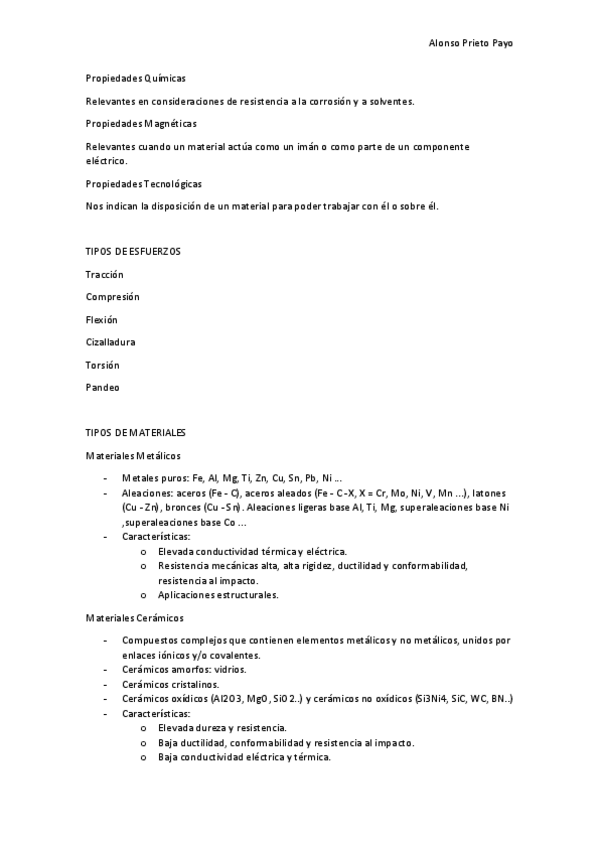 Alonso Prieto Payo

Propiedades Químicas

Relevantes en consideraciones de resistencia a la corrosión y a solventes.

Propiedades Magnéticas

Relevantes cuando un material actúa como un imán o como parte de un componente eléctrico.

Propiedades Tecnológicas

Nos indican la disposición de un material para poder trabajar con él o sobre él.

TIPOS DE ESFUERZOS

Tracción

Compresión

Flexión

Cizalladura

Torsión

Pandeo

TIPOS DE MATERIALES

Materiales Metálicos

- Metales puros: Fe, Al, Mg, Ti, Zn, Cu, Sn, Pb, Ni ...
- Aleaciones: aceros (Fe - C), aceros aleados (Fe - C -X, X = Cr, Mo, Ni, V, Mn ...), latones (Cu - Zn), bronces (Cu - Sn). Aleaciones ligeras base Al, Ti, Mg, superaleaciones base Ni ,superaleaciones base Co ...
- Características:
  o Elevada conductividad térmica y eléctrica.
  o Resistencia mecánicas alta, alta rigidez, ductilidad y conformabilidad, resistencia al impacto.
  o Aplicaciones estructurales.

Materiales Cerámicos

- Compuestos complejos que contienen elementos metálicos y no metálicos, unidos por enlaces iónicos y/o covalentes.
- Cerámicos amorfos: vidrios.
- Cerámicos cristalinos.
- Cerámicos oxídicos (Al2O3, MgO, SiO2..) y cerámicos no oxídicos (Si3Ni4, SiC, WC, BN..)
- Características:
  o Elevada dureza y resistencia.
  o Baja ductilidad, conformabilidad y resistencia al impacto.
  o Baja conductividad eléctrica y térmica.